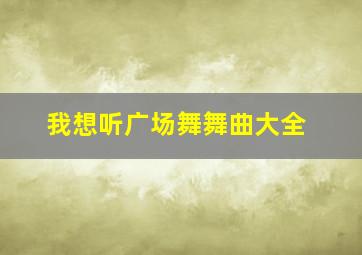 我想听广场舞舞曲大全